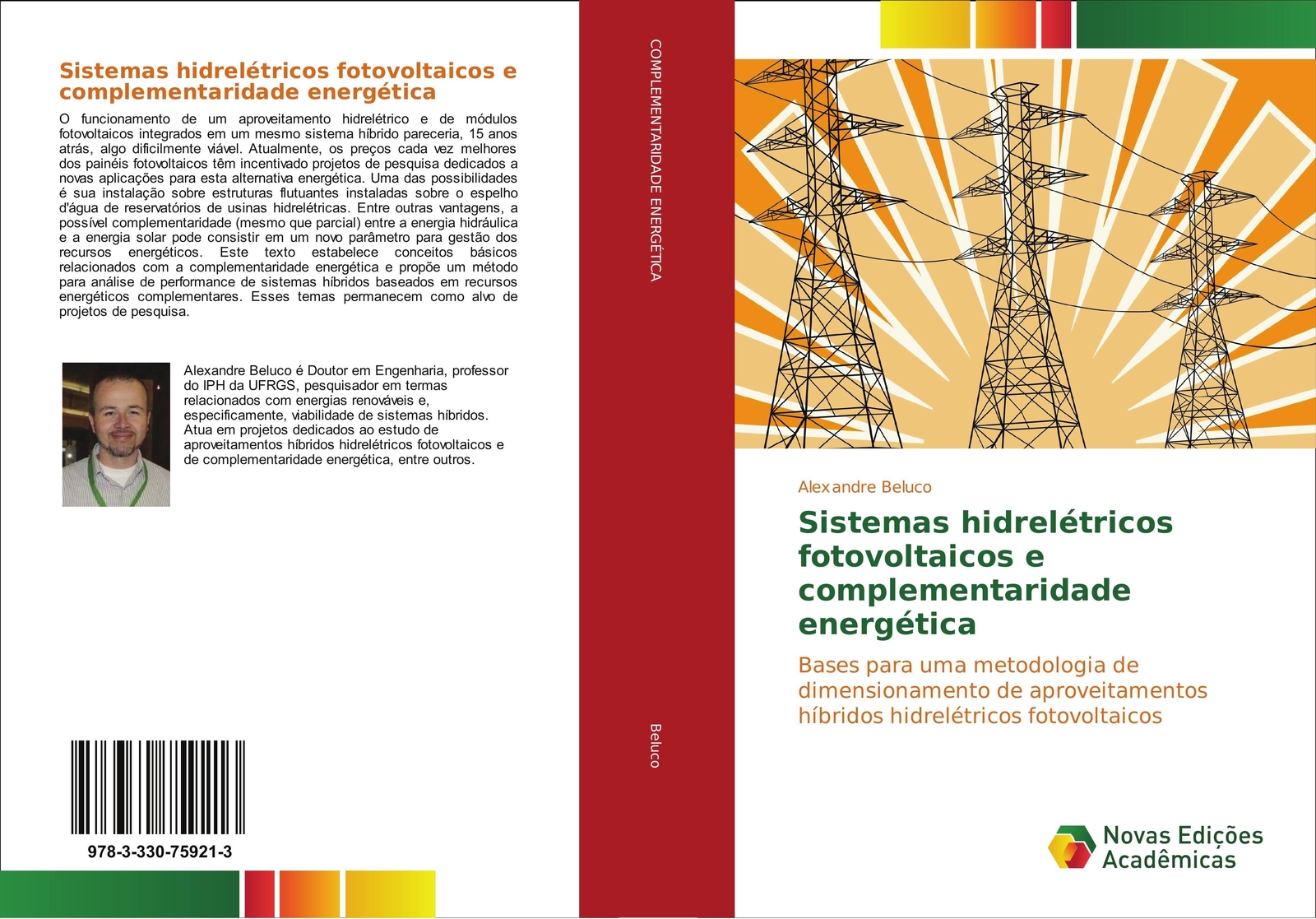 Sistemas hidrelétricos fotovoltaicos e complementaridade energética

O funcionamento de um aproveitamento hidrelétrico e de módulos fotovoltaicos integrados em um mesmo sistema híbrido pareceria, 15 anos atrás, algo dificilmente viável. Atualmente, os preços cada vez melhores dos painéis fotovoltaicos têm incentivado projetos de pesquisa dedicados a novas aplicações para esta alternativa energética. Uma das possibilidades é sua instalação sobre estruturas flutuantes instaladas sobre o espelho d'água de reservatórios de usinas hidrelétricas. Entre outras vantagens, a possível complementaridade (mesmo que parcial) entre a energia hidráulica e a energia solar pode consistir em um novo parâmetro para gestão dos recursos energéticos. Este texto estabelece conceitos básicos relacionados com a complementaridade energética e propõe um método para análise de performance de sistemas híbridos baseados em recursos energéticos complementares. Esses temas permanecem como alvo de projetos de pesquisa.

Alexandre Beluco é Doutor em Engenharia, professor do IPH da UFRGS, pesquisador em termas relacionados com energias renováveis e, especificamente, viabilidade de sistemas híbridos. Atua em projetos dedicados ao estudo de aproveitamentos híbridos hidrelétricos fotovoltaicos e de complementaridade energética, entre outros.

978-3-330-75921-3

COMPLEMENTARIDADE ENERGÉTICA

Beluco

Alexandre Beluco

Sistemas hidrelétricos fotovoltaicos e complementaridade energética

Bases para uma metodologia de dimensionamento de aproveitamentos híbridos hidrelétricos fotovoltaicos

Novas Edições Acadêmicas